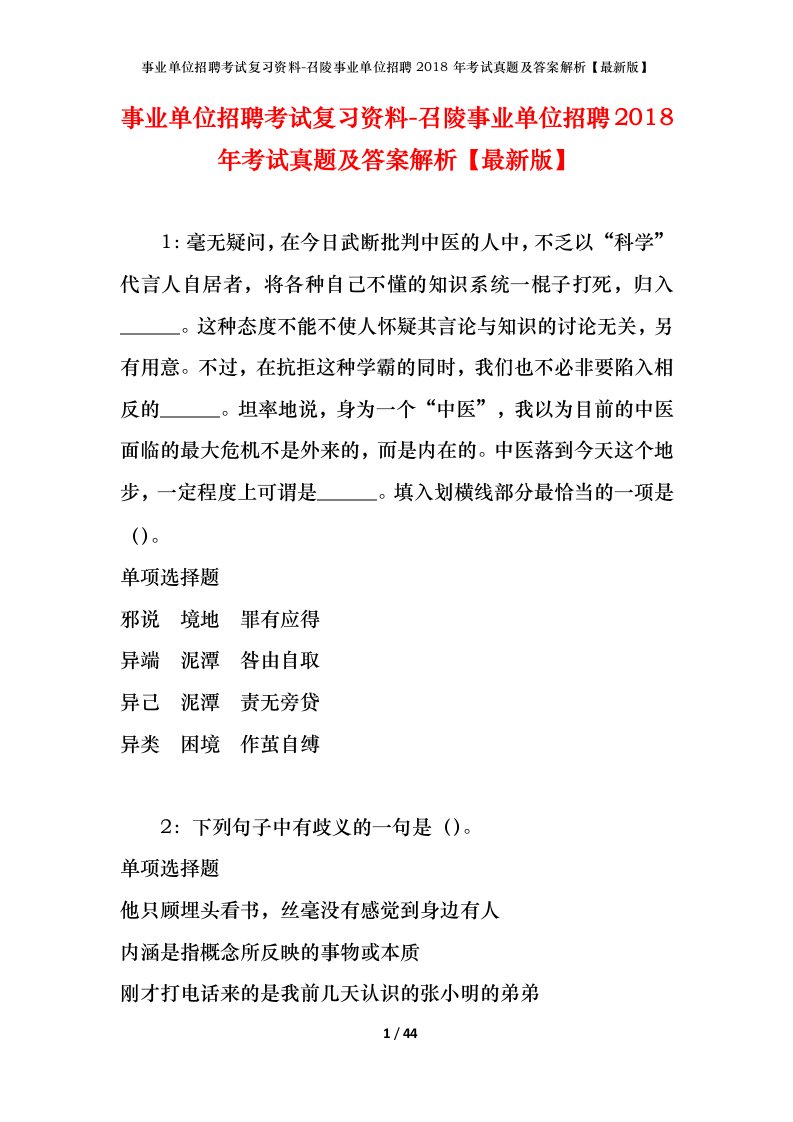 事业单位招聘考试复习资料-召陵事业单位招聘 2018 年考试真题及答案解析【最新版】

事业单位招聘考试复习资料-召陵事业单位招聘2018年考试真题及答案解析【最新版】

1：毫无疑问，在今日武断批判中医的人中，不乏以“科学”代言人自居者，将各种自己不懂的知识系统一棍子打死，归入______。这种态度不能不使人怀疑其言论与知识的讨论无关，另有用意。不过，在抗拒这种学霸的同时，我们也不必非要陷入相反的______。坦率地说，身为一个“中医”，我以为目前的中医面临的最大危机不是外来的，而是内在的。中医落到今天这个地步，一定程度上可谓是______。填入划横线部分最恰当的一项是()。

单项选择题

邪说　境地　罪有应得

异端　泥潭　咎由自取

异己　泥潭　责无旁贷

异类　困境　作茧自缚

2：下列句子中有歧义的一句是()。

单项选择题

他只顾埋头看书，丝毫没有感觉到身边有人

内涵是指概念所反映的事物或本质

刚才打电话来的是我前几天认识的张小明的弟弟

1 / 44